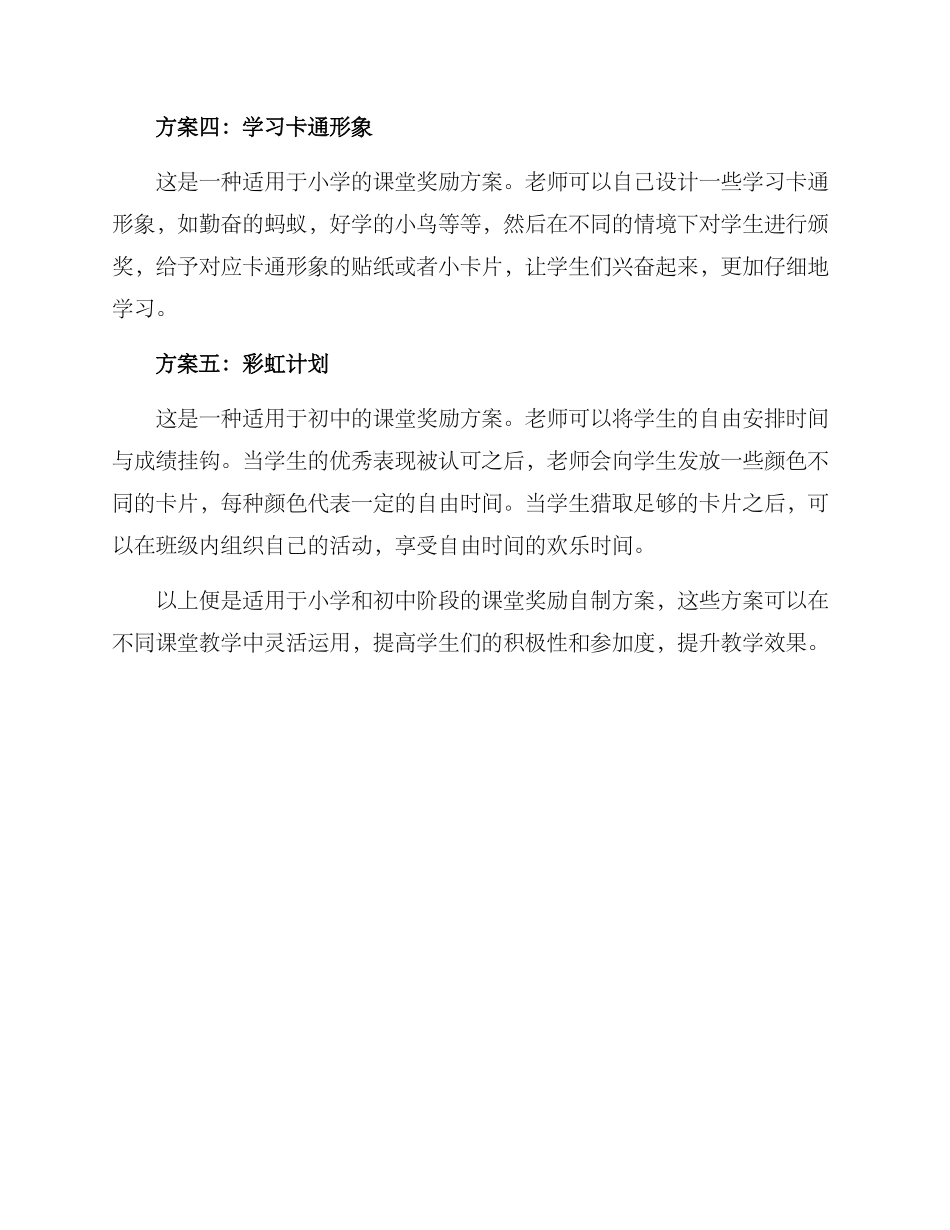 方案四：学习卡通形象

这是一种适用于小学的课堂奖励方案。老师可以自己设计一些学习卡通形象，如勤奋的蚂蚁，好学的小鸟等等，然后在不同的情境下对学生进行颁奖，给予对应卡通形象的贴纸或者小卡片，让学生们兴奋起来，更加仔细地学习。

方案五：彩虹计划

这是一种适用于初中的课堂奖励方案。老师可以将学生的自由安排时间与成绩挂钩。当学生的优秀表现被认可之后，老师会向学生发放一些颜色不同的卡片，每种颜色代表一定的自由时间。当学生猎取足够的卡片之后，可以在班级内组织自己的活动，享受自由时间的欢乐时间。

以上便是适用于小学和初中阶段的课堂奖励自制方案，这些方案可以在不同课堂教学中灵活运用，提高学生们的积极性和参加度，提升教学效果。